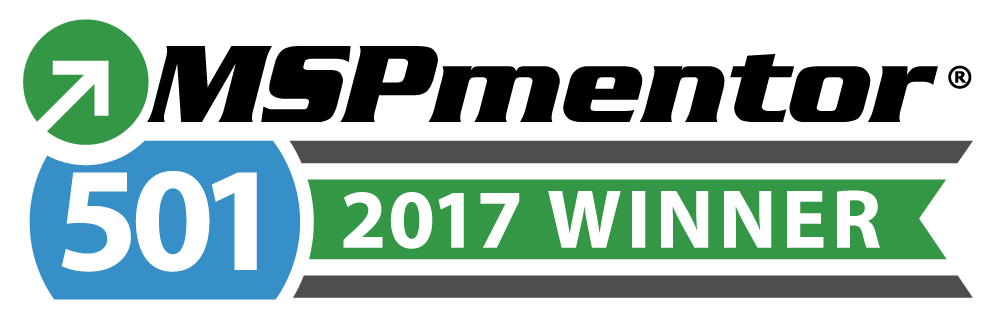 MSPmentor®

501 2017 WINNER